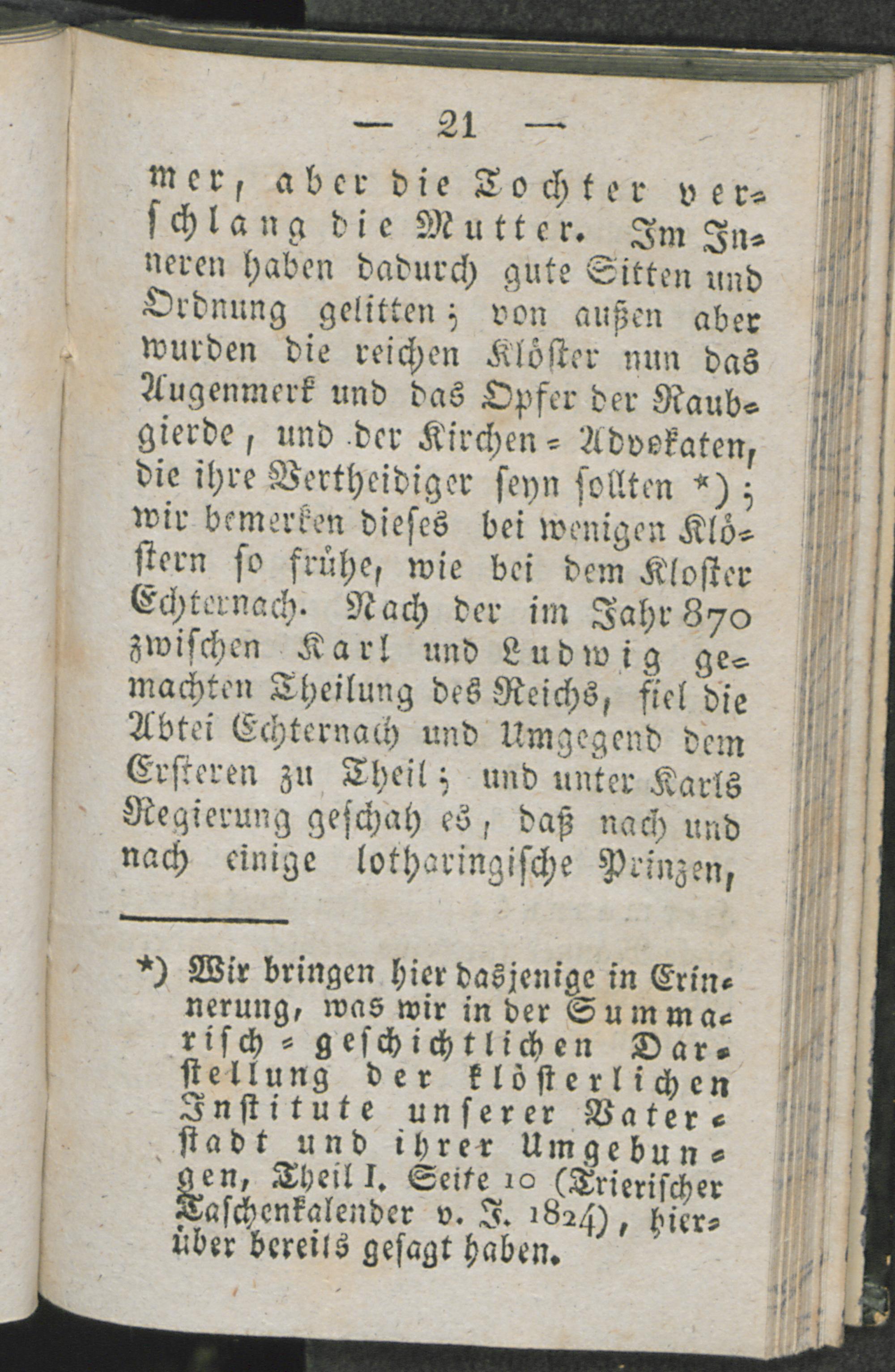 — 21 —

mer, aber die Tochter verschlang die Mutter. Im Inneren haben dadurch gute Sitten und Ordnung gelitten; von außen aber wurden die reichen Klöster nun das Augenmerk und das Opfer der Raubgierde, und der Kirchen-Advokaten, die ihre Vertheidiger seyn sollten *); wir bemerken dieses bei wenigen Klöstern so frühe, wie bei dem Kloster Echternach. Nach der im Jahr 870 zwischen Karl und Ludwig gemachten Theilung des Reichs, fiel die Abtei Echternach und Umgegend dem Ersteren zu Theil; und unter Karls Regierung geschah es, daß nach und nach einige lotharingische Prinzen,

*) Wir bringen hier dasjenige in Erinnerung, was wir in der Summarisch-geschichtlichen Darstellung der klösterlichen Institute unserer Vaterstadt und ihrer Umgebungen, Theil I. Seite 10 (Trierischer Taschenkalender v. J. 1824), hierüber bereits gesagt haben.